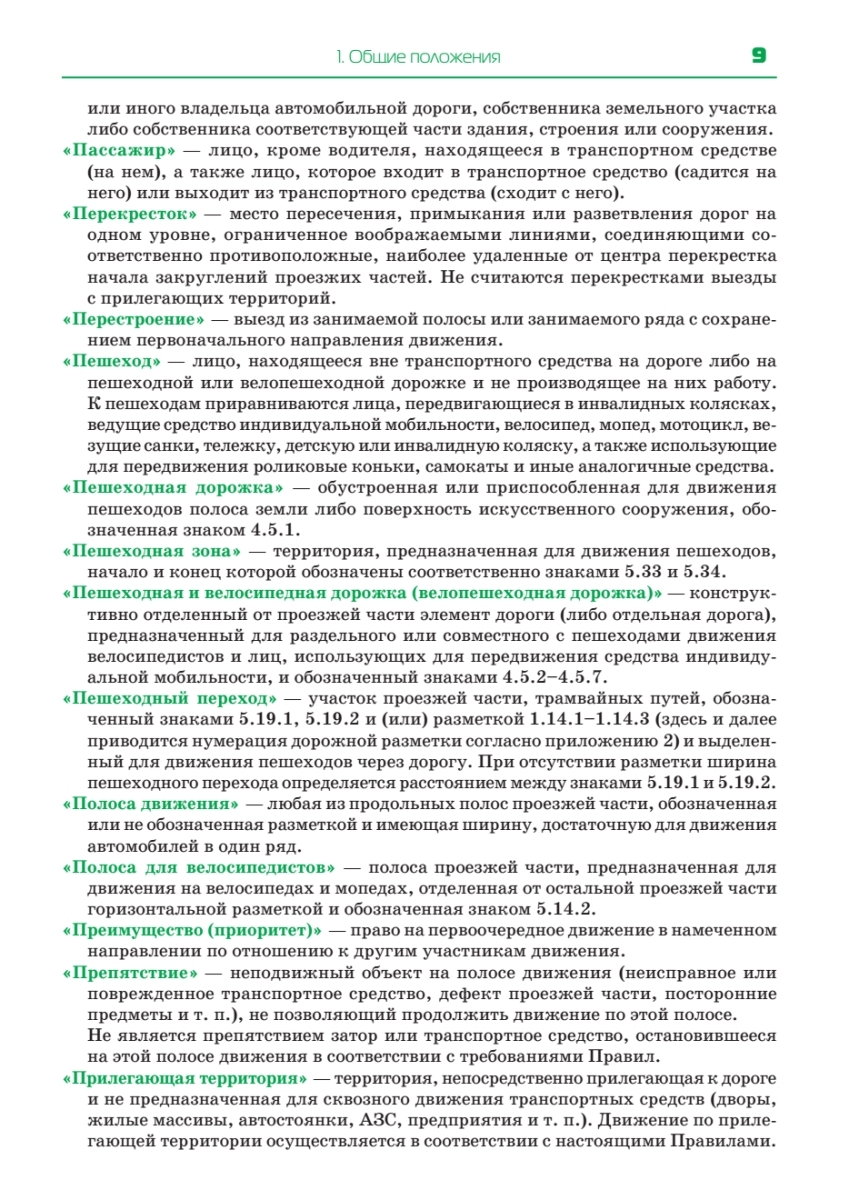 1. Общие положения 9

или иного владельца автомобильной дороги, собственника земельного участка либо собственника соответствующей части здания, строения или сооружения.

«Пассажир» — лицо, кроме водителя, находящееся в транспортном средстве (на нем), а также лицо, которое входит в транспортное средство (садится на него) или выходит из транспортного средства (сходит с него).

«Перекресток» — место пересечения, примыкания или разветвления дорог на одном уровне, ограниченное воображаемыми линиями, соединяющими соответственно противоположные, наиболее удаленные от центра перекрестка начала закруглений проезжих частей. Не считаются перекрестками выезды с прилегающих территорий.

«Перестроение» — выезд из занимаемой полосы или занимаемого ряда с сохранением первоначального направления движения.

«Пешеход» — лицо, находящееся вне транспортного средства на дороге либо на пешеходной или велопешеходной дорожке и не производящее на них работу. К пешеходам приравниваются лица, передвигающиеся в инвалидных колясках, ведущие средство индивидуальной мобильности, велосипед, мопед, мотоцикл, везущие санки, тележку, детскую или инвалидную коляску, а также использующие для передвижения роликовые коньки, самокаты и иные аналогичные средства.

«Пешеходная дорожка» — обустроенная или приспособленная для движения пешеходов полоса земли либо поверхность искусственного сооружения, обозначенная знаком 4.5.1.

«Пешеходная зона» — территория, предназначенная для движения пешеходов, начало и конец которой обозначены соответственно знаками 5.33 и 5.34.

«Пешеходная и велосипедная дорожка (велопешеходная дорожка)» — конструктивно отделенный от проезжей части элемент дороги (либо отдельная дорога), предназначенный для раздельного или совместного с пешеходами движения велосипедистов и лиц, использующих для передвижения средства индивидуальной мобильности, и обозначенный знаками 4.5.2–4.5.7.

«Пешеходный переход» — участок проезжей части, трамвайных путей, обозначенный знаками 5.19.1, 5.19.2 и (или) разметкой 1.14.1–1.14.3 (здесь и далее приводится нумерация дорожной разметки согласно приложению 2) и выделенный для движения пешеходов через дорогу. При отсутствии разметки ширина пешеходного перехода определяется расстоянием между знаками 5.19.1 и 5.19.2.

«Полоса движения» — любая из продольных полос проезжей части, обозначенная или не обозначенная разметкой и имеющая ширину, достаточную для движения автомобилей в один ряд.

«Полоса для велосипедистов» — полоса проезжей части, предназначенная для движения на велосипедах и мопедах, отделенная от остальной проезжей части горизонтальной разметкой и обозначенная знаком 5.14.2.

«Преимущество (приоритет)» — право на первоочередное движение в намеченном направлении по отношению к другим участникам движения.

«Препятствие» — неподвижный объект на полосе движения (неисправное или поврежденное транспортное средство, дефект проезжей части, посторонние предметы и т. п.), не позволяющий продолжить движение по этой полосе.
Не является препятствием затор или транспортное средство, остановившееся на этой полосе движения в соответствии с требованиями Правил.

«Прилегающая территория» — территория, непосредственно прилегающая к дороге и не предназначенная для сквозного движения транспортных средств (дворы, жилые массивы, автостоянки, АЗС, предприятия и т. п.). Движение по прилегающей территории осуществляется в соответствии с настоящими Правилами.